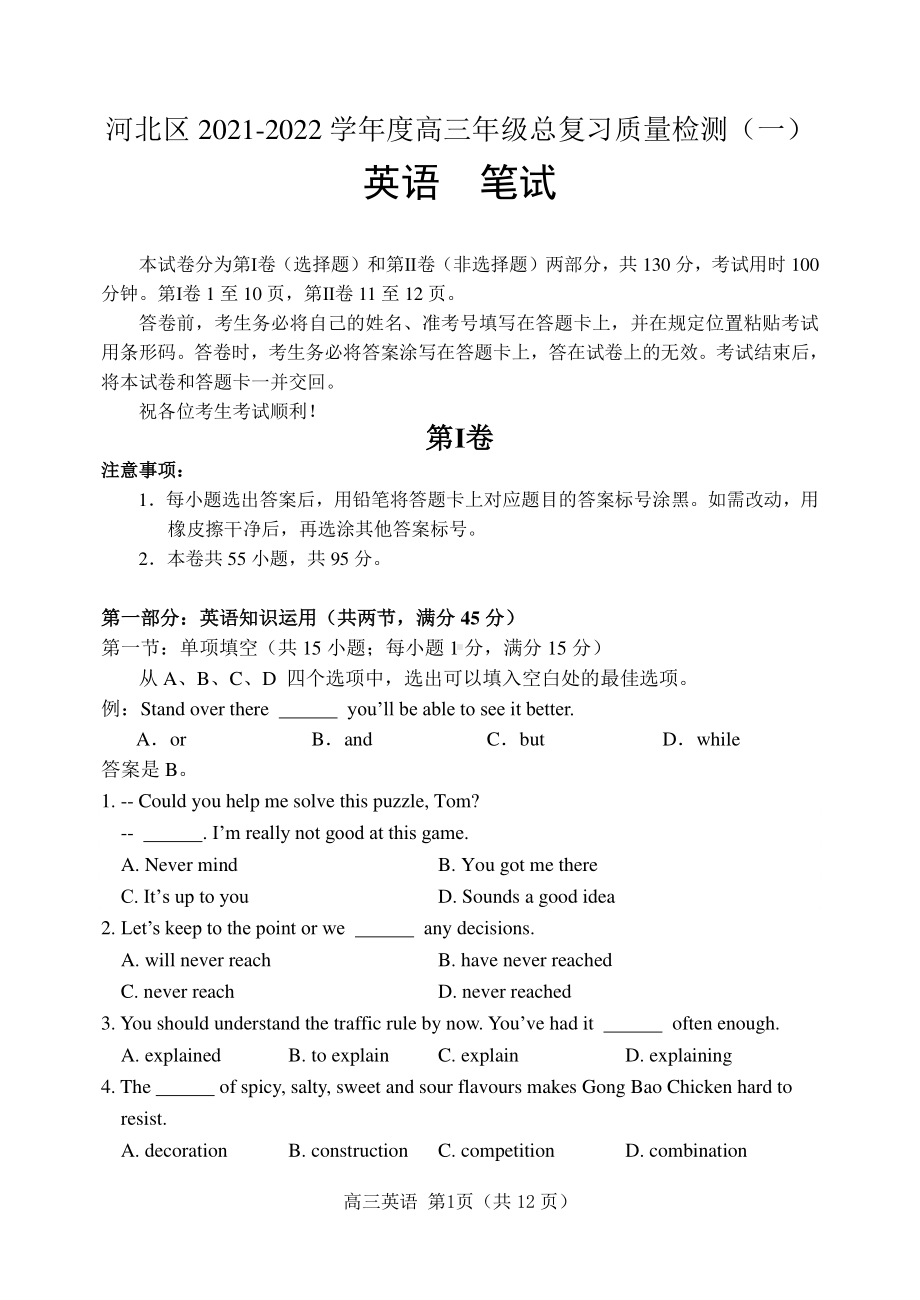 河北区 2021-2022 学年度高三年级总复习质量检测（一）

英语　笔试

本试卷分为第Ⅰ卷（选择题）和第Ⅱ卷（非选择题）两部分，共 130 分，考试用时 100 分钟。第Ⅰ卷 1 至 10 页，第Ⅱ卷 11 至 12 页。

答卷前，考生务必将自己的姓名、准考号填写在答题卡上，并在规定位置粘贴考试用条形码。答卷时，考生务必将答案涂写在答题卡上，答在试卷上的无效。考试结束后，将本试卷和答题卡一并交回。

祝各位考生考试顺利！

第Ⅰ卷

注意事项：

1．每小题选出答案后，用铅笔将答题卡上对应题目的答案标号涂黑。如需改动，用橡皮擦干净后，再选涂其他答案标号。

2．本卷共 55 小题，共 95 分。

第一部分：英语知识运用（共两节，满分 45 分）

第一节：单项填空（共 15 小题；每小题 1 分，满分 15 分）

从 A、B、C、D 四个选项中，选出可以填入空白处的最佳选项。

例：Stand over there ______ you'll be able to see it better.

A．or　B．and　C．but　D．while

答案是 B。

1. -- Could you help me solve this puzzle, Tom?

-- ______. I'm really not good at this game.

A. Never mind　B. You got me there

C. It's up to you　D. Sounds a good idea

2. Let's keep to the point or we ______ any decisions.

A. will never reach　B. have never reached

C. never reach　D. never reached

3. You should understand the traffic rule by now. You've had it ______ often enough.

A. explained　B. to explain　C. explain　D. explaining

4. The ______ of spicy, salty, sweet and sour flavours makes Gong Bao Chicken hard to resist.

A. decoration　B. construction　C. competition　D. combination

高三英语 第1页（共 12 页）